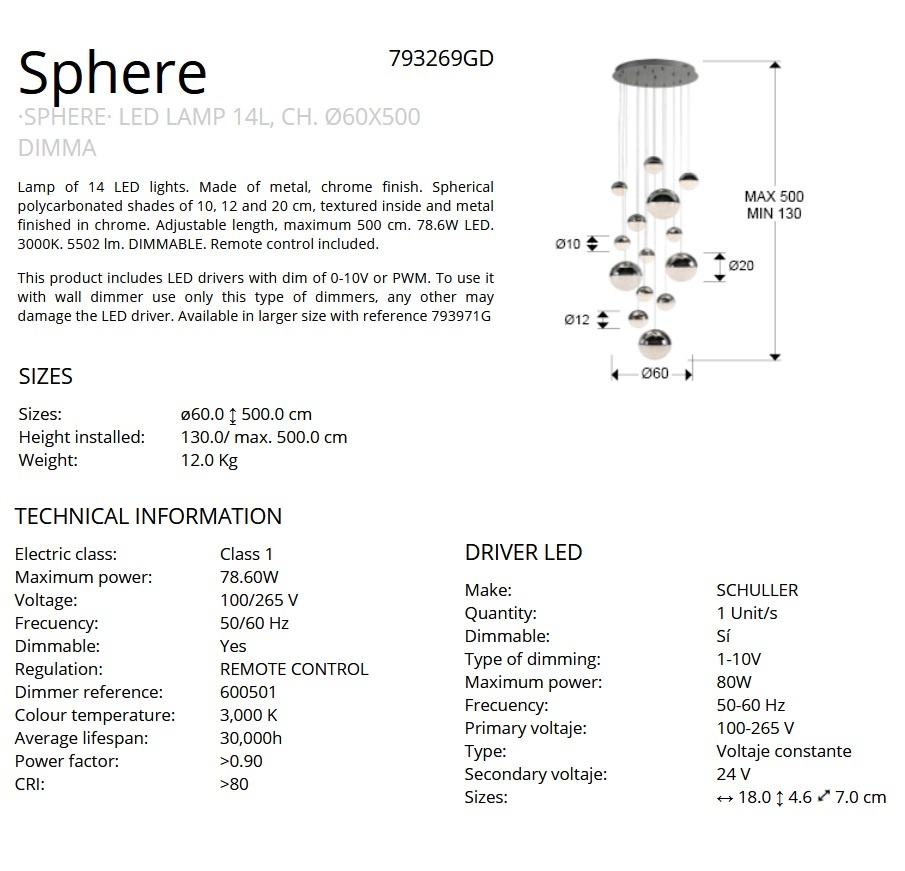 Sphere

793269GD

·SPHERE· LED LAMP 14L, CH. Ø60X500 DIMMA

Lamp of 14 LED lights. Made of metal, chrome finish. Spherical polycarbonated shades of 10, 12 and 20 cm, textured inside and metal finished in chrome. Adjustable length, maximum 500 cm. 78.6W LED. 3000K. 5502 lm. DIMMABLE. Remote control included.

This product includes LED drivers with dim of 0-10V or PWM. To use it with wall dimmer use only this type of dimmers, any other may damage the LED driver. Available in larger size with reference 793971G

MAX 500
MIN 130

Ø10

Ø20

Ø12

Ø60

SIZES

Sizes: ø60.0 ↕ 500.0 cm
Height installed: 130.0/ max. 500.0 cm
Weight: 12.0 Kg

TECHNICAL INFORMATION

Electric class: Class 1
Maximum power: 78.60W
Voltage: 100/265 V
Frecuency: 50/60 Hz
Dimmable: Yes
Regulation: REMOTE CONTROL
Dimmer reference: 600501
Colour temperature: 3,000 K
Average lifespan: 30,000h
Power factor: >0.90
CRI: >80

DRIVER LED

Make: SCHULLER
Quantity: 1 Unit/s
Dimmable: Sí
Type of dimming: 1-10V
Maximum power: 80W
Frecuency: 50-60 Hz
Primary voltaje: 100-265 V
Type: Voltaje constante
Secondary voltaje: 24 V
Sizes: ↔ 18.0 ↕ 4.6 ⤢ 7.0 cm